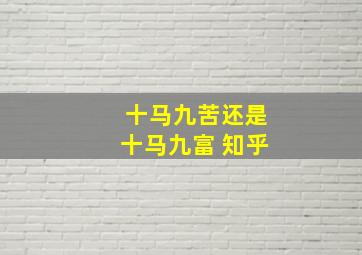 十马九苦还是
十马九富 知乎